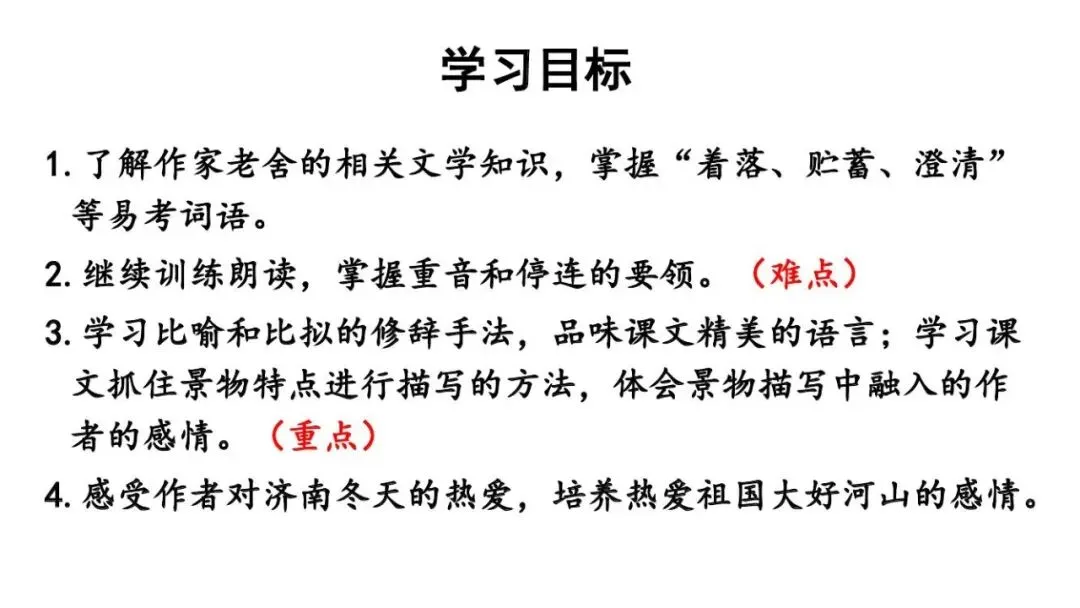 学习目标

1.了解作家老舍的相关文学知识，掌握“着落、贮蓄、澄清”等易考词语。

2.继续训练朗读，掌握重音和停连的要领。（难点）

3.学习比喻和比拟的修辞手法，品味课文精美的语言；学习课文抓住景物特点进行描写的方法，体会景物描写中融入的作者的感情。（重点）

4.感受作者对济南冬天的热爱，培养热爱祖国大好河山的感情。